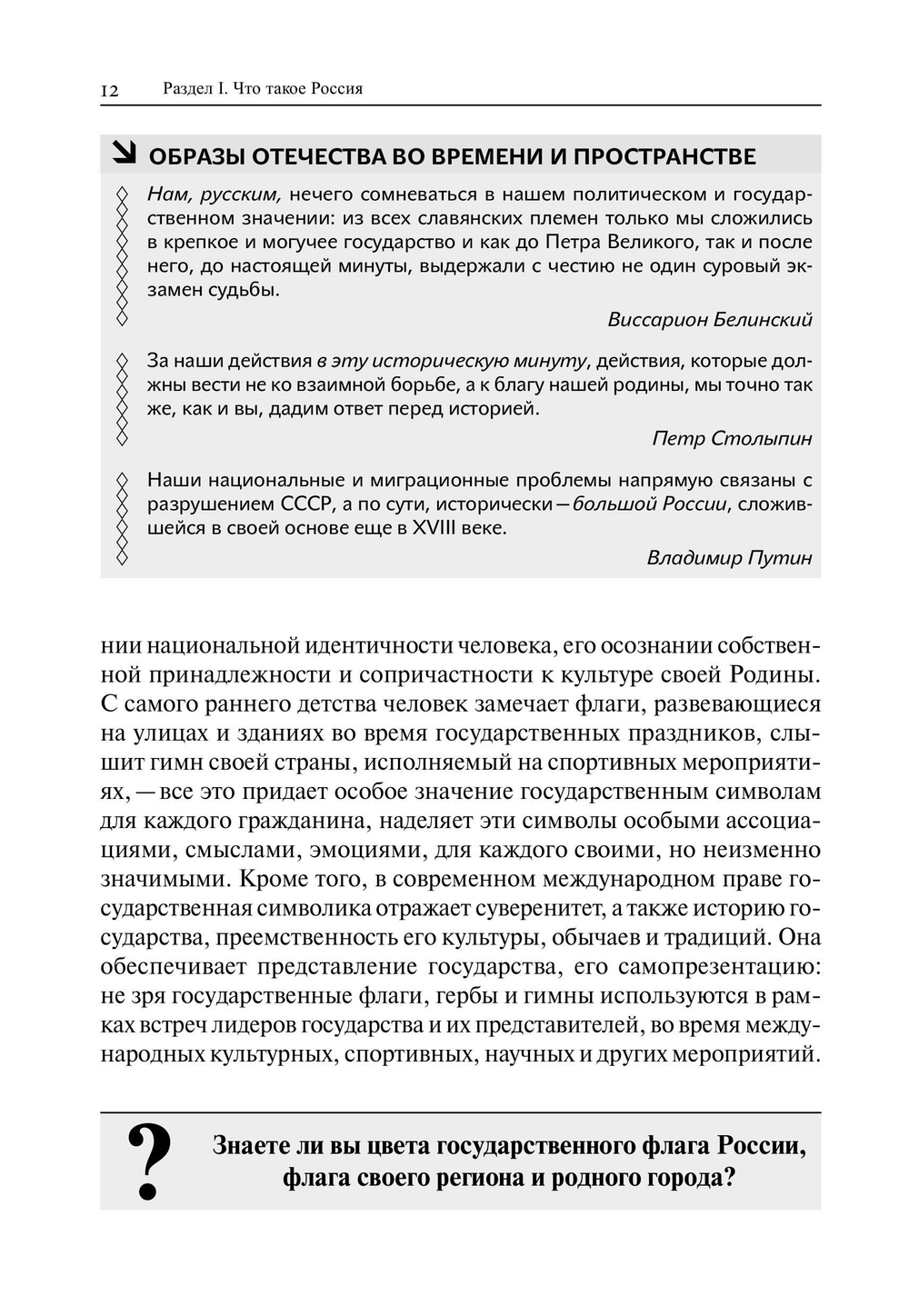 12 Раздел I. Что такое Россия

ОБРАЗЫ ОТЕЧЕСТВА ВО ВРЕМЕНИ И ПРОСТРАНСТВЕ

Нам, русским, нечего сомневаться в нашем политическом и государственном значении: из всех славянских племен только мы сложились в крепкое и могучее государство и как до Петра Великого, так и после него, до настоящей минуты, выдержали с честию не один суровый экзамен судьбы.

Виссарион Белинский

За наши действия в эту историческую минуту, действия, которые должны вести не ко взаимной борьбе, а к благу нашей родины, мы точно так же, как и вы, дадим ответ перед историей.

Петр Столыпин

Наши национальные и миграционные проблемы напрямую связаны с разрушением СССР, а по сути, исторически — большой России, сложившейся в своей основе еще в XVIII веке.

Владимир Путин

нии национальной идентичности человека, его осознании собственной принадлежности и сопричастности к культуре своей Родины. С самого раннего детства человек замечает флаги, развевающиеся на улицах и зданиях во время государственных праздников, слышит гимн своей страны, исполняемый на спортивных мероприятиях, — все это придает особое значение государственным символам для каждого гражданина, наделяет эти символы особыми ассоциациями, смыслами, эмоциями, для каждого своими, но неизменно значимыми. Кроме того, в современном международном праве государственная символика отражает суверенитет, а также историю государства, преемственность его культуры, обычаев и традиций. Она обеспечивает представление государства, его самопрезентацию: не зря государственные флаги, гербы и гимны используются в рамках встреч лидеров государства и их представителей, во время международных культурных, спортивных, научных и других мероприятий.

?

Знаете ли вы цвета государственного флага России, флага своего региона и родного города?